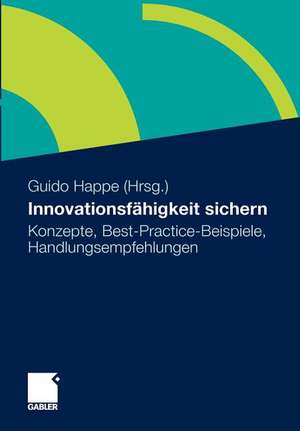 Guido Happe (Hrsg.)

Innovationsfähigkeit sichern

Konzepte, Best-Practice-Beispiele, Handlungsempfehlungen

GABLER